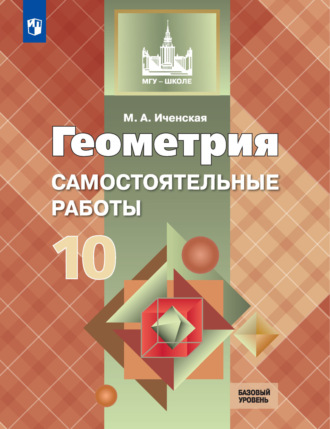 МГУ – ШКОЛЕ

М. А. Иченская

Геометрия

САМОСТОЯТЕЛЬНЫЕ РАБОТЫ

10

БАЗОВЫЙ УРОВЕНЬ